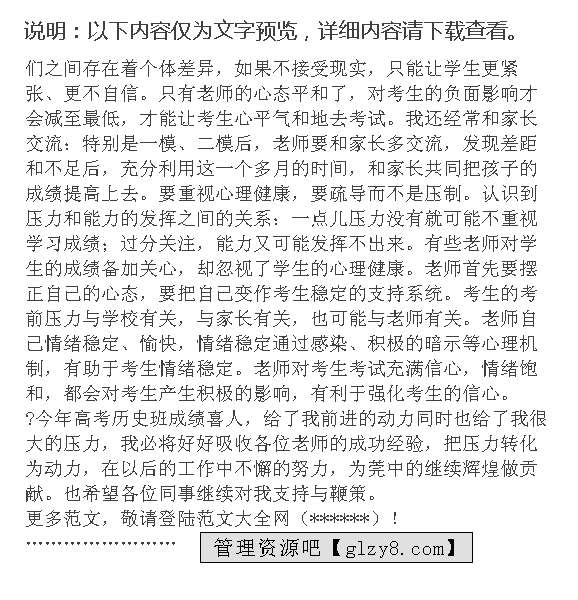 说明：以下内容仅为文字预览，详细内容请下载查看。

们之间存在着个体差异，如果不接受现实，只能让学生更紧张、更不自信。只有老师的心态平和了，对考生的负面影响才会减至最低，才能让考生心平气和地去考试。我还经常和家长交流：特别是一模、二模后，老师要和家长多交流，发现差距和不足后，充分利用这一个多月的时间，和家长共同把孩子的成绩提高上去。要重视心理健康，要疏导而不是压制。认识到压力和能力的发挥之间的关系：一点儿压力没有就可能不重视学习成绩；过分关注，能力又可能发挥不出来。有些老师对学生的成绩备加关心，却忽视了学生的心理健康。老师首先要摆正自己的心态，要把自己变作考生稳定的支持系统。考生的考前压力与学校有关，与家长有关，也可能与老师有关。老师自己情绪稳定、愉快，情绪稳定通过感染、积极的暗示等心理机制，有助于考生情绪稳定。老师对考生考试充满信心，情绪饱和，都会对考生产生积极的影响，有利于强化考生的信心。
?今年高考历史班成绩喜人，给了我前进的动力同时也给了我很大的压力，我必将好好吸收各位老师的成功经验，把压力转化为动力，在以后的工作中不懈的努力，为莞中的继续辉煌做贡献。也希望各位同事继续对我支持与鞭策。
更多范文，敬请登陆范文大全网（******）！
……………………… 管理资源吧【glzy8.com】